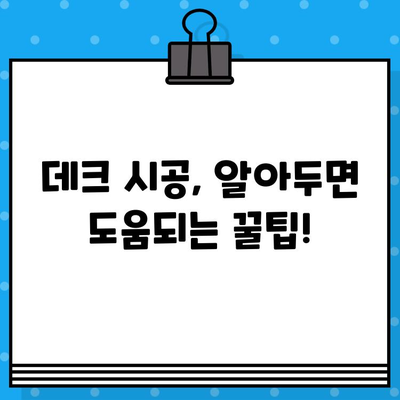 데크 시공, 알아두면 도움되는 꿀팁!